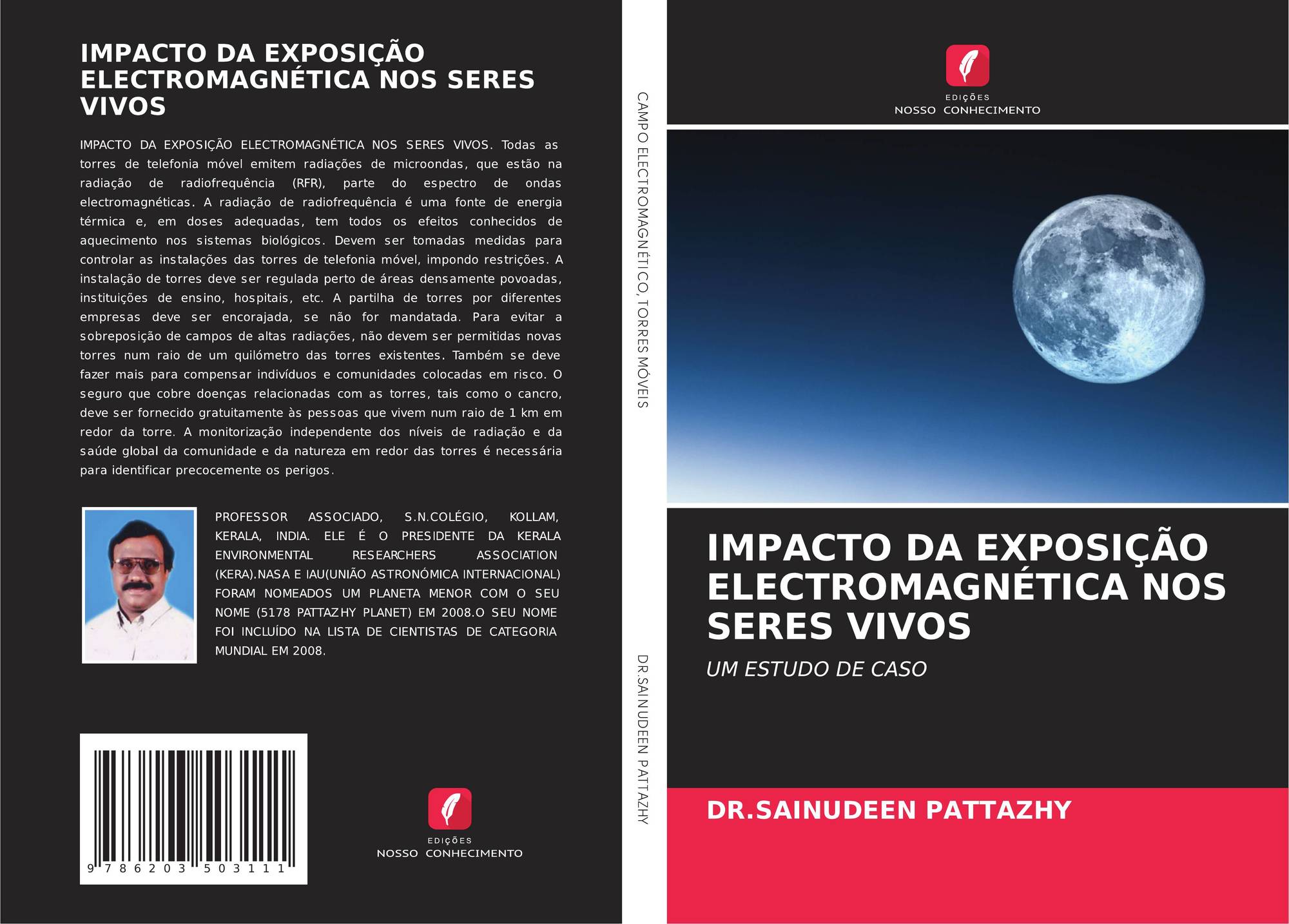 IMPACTO DA EXPOSIÇÃO ELECTROMAGNÉTICA NOS SERES VIVOS

IMPACTO DA EXPOSIÇÃO ELECTROMAGNÉTICA NOS SERES VIVOS. Todas as torres de telefonia móvel emitem radiações de microondas, que estão na radiação de radiofrequência (RFR), parte do espectro de ondas electromagnéticas. A radiação de radiofrequência é uma fonte de energia térmica e, em doses adequadas, tem todos os efeitos conhecidos de aquecimento nos sistemas biológicos. Devem ser tomadas medidas para controlar as instalações das torres de telefonia móvel, impondo restrições. A instalação de torres deve ser regulada perto de áreas densamente povoadas, instituições de ensino, hospitais, etc. A partilha de torres por diferentes empresas deve ser encorajada, se não for mandatada. Para evitar a sobreposição de campos de altas radiações, não devem ser permitidas novas torres num raio de um quilómetro das torres existentes. Também se deve fazer mais para compensar indivíduos e comunidades colocadas em risco. O seguro que cobre doenças relacionadas com as torres, tais como o cancro, deve ser fornecido gratuitamente às pessoas que vivem num raio de 1 km em redor da torre. A monitorização independente dos níveis de radiação e da saúde global da comunidade e da natureza em redor das torres é necessária para identificar precocemente os perigos.

PROFESSOR ASSOCIADO, S.N.COLÉGIO, KOLLAM, KERALA, INDIA. ELE É O PRESIDENTE DA KERALA ENVIRONMENTAL RESEARCHERS ASSOCIATION (KERA).NASA E IAU(UNIÃO ASTRONÓMICA INTERNACIONAL) FORAM NOMEADOS UM PLANETA MENOR COM O SEU NOME (5178 PATTAZHY PLANET) EM 2008.O SEU NOME FOI INCLUÍDO NA LISTA DE CIENTISTAS DE CATEGORIA MUNDIAL EM 2008.

9 786203 503111

EDIÇÕES
NOSSO CONHECIMENTO

CAMPO ELECTROMAGNÉTICO, TORRES MÓVEIS

DR.SAINUDEEN PATTAZHY

EDIÇÕES
NOSSO CONHECIMENTO

IMPACTO DA EXPOSIÇÃO ELECTROMAGNÉTICA NOS SERES VIVOS

UM ESTUDO DE CASO

DR.SAINUDEEN PATTAZHY